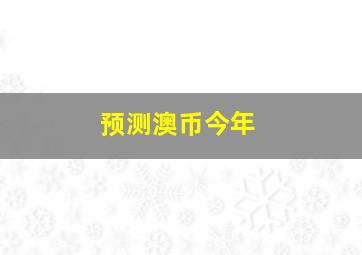 预测澳币今年